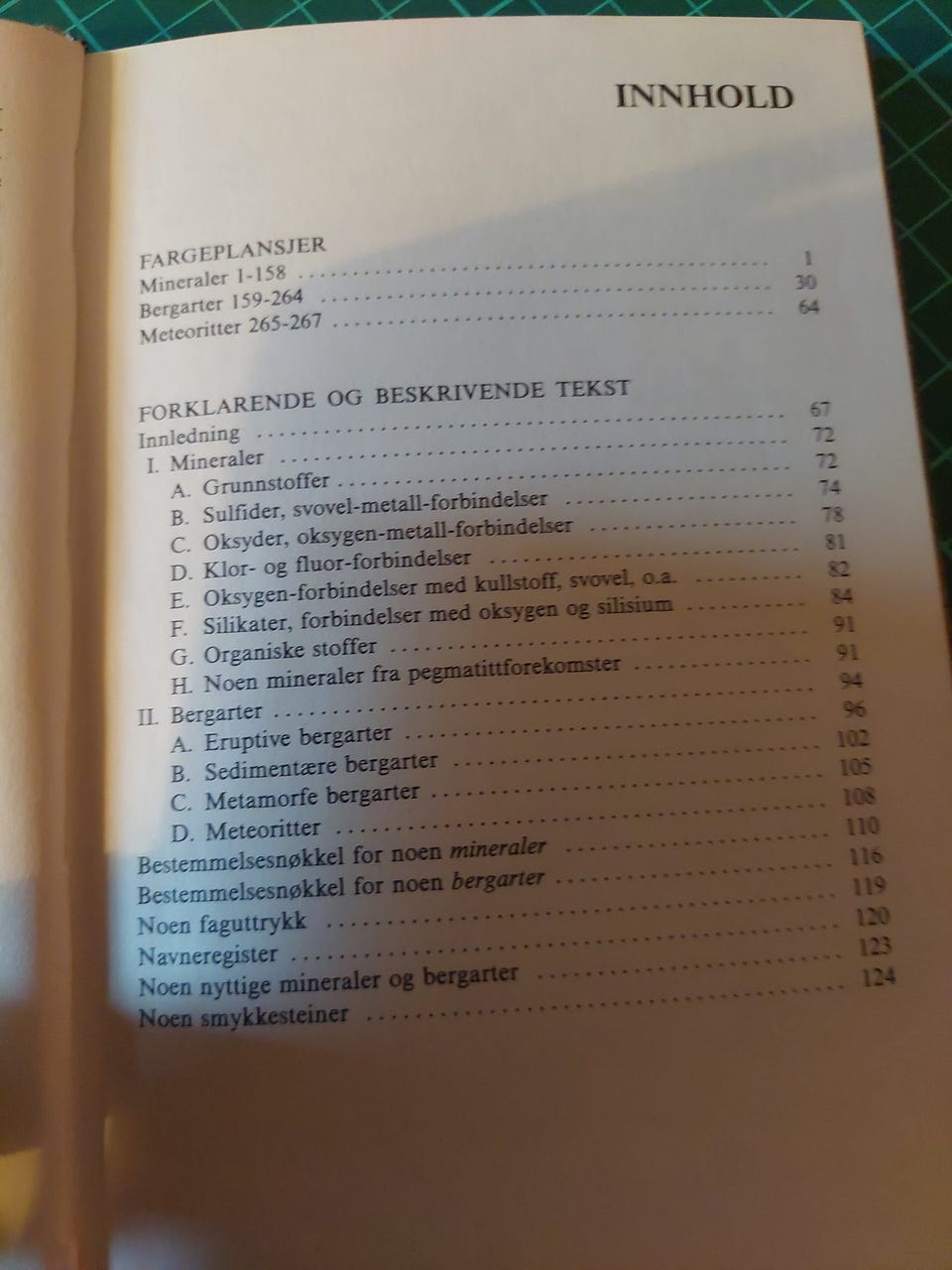 INNHOLD

FARGEPLANSJER
Mineraler 1-158 1
Bergarter 159-264 30
Meteoritter 265-267 64

FORKLARENDE OG BESKRIVENDE TEKST
Innledning 67
I. Mineraler 72
A. Grunnstoffer 72
B. Sulfider, svovel-metall-forbindelser 74
C. Oksyder, oksygen-metall-forbindelser 78
D. Klor- og fluor-forbindelser 81
E. Oksygen-forbindelser med kullstoff, svovel, o.a. 82
F. Silikater, forbindelser med oksygen og silisium 84
G. Organiske stoffer 91
H. Noen mineraler fra pegmatittforekomster 91
II. Bergarter 94
A. Eruptive bergarter 96
B. Sedimentære bergarter 102
C. Metamorfe bergarter 105
D. Meteoritter 108
Bestemmelsesnøkkel for noen mineraler 110
Bestemmelsesnøkkel for noen bergarter 116
Noen faguttrykk 119
Navneregister 120
Noen nyttige mineraler og bergarter 123
Noen smykkesteiner 124